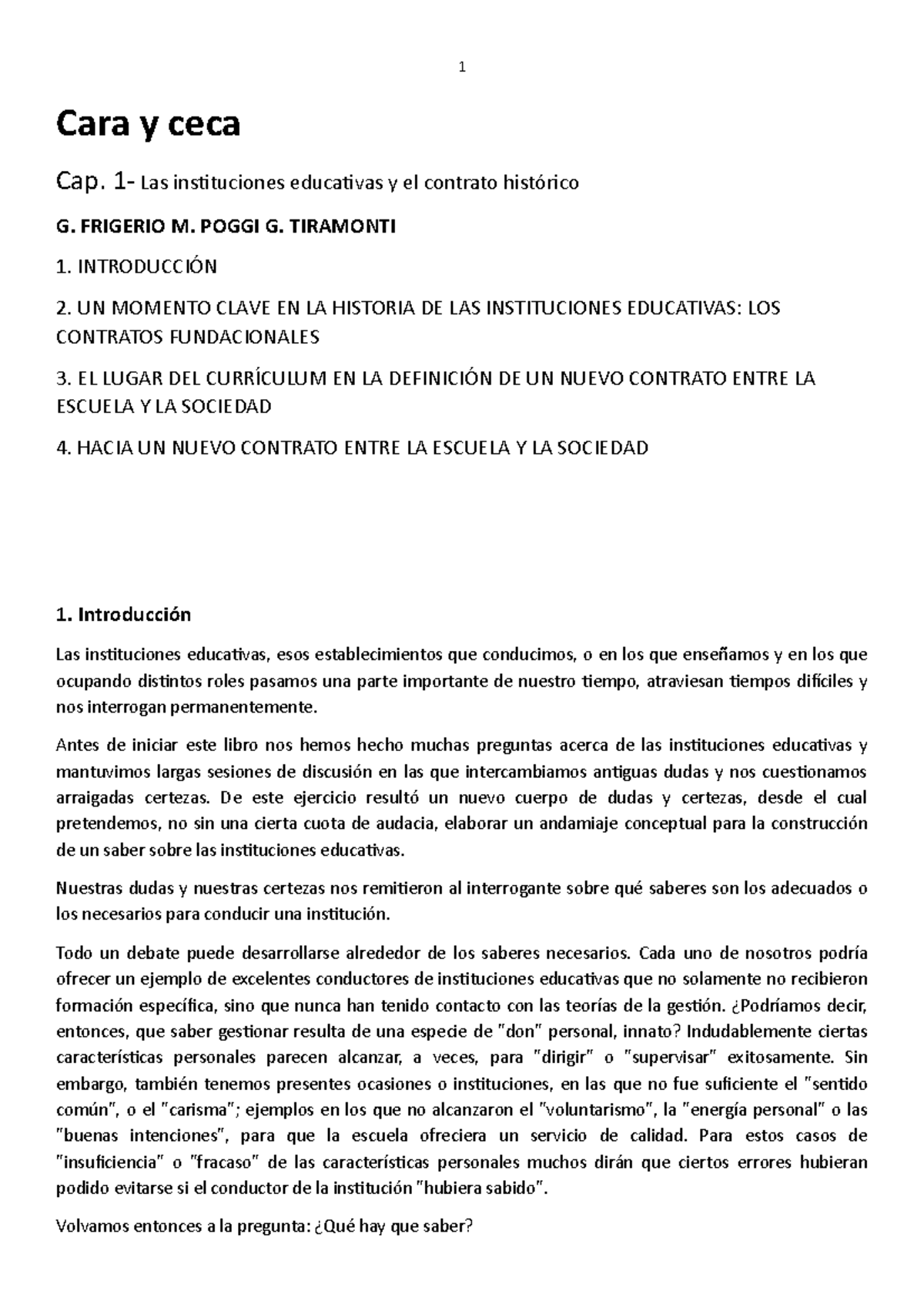 1

Cara y ceca

Cap. 1- Las instituciones educativas y el contrato histórico

G. FRIGERIO M. POGGI G. TIRAMONTI

1. INTRODUCCIÓN

2. UN MOMENTO CLAVE EN LA HISTORIA DE LAS INSTITUCIONES EDUCATIVAS: LOS CONTRATOS FUNDACIONALES

3. EL LUGAR DEL CURRÍCULUM EN LA DEFINICIÓN DE UN NUEVO CONTRATO ENTRE LA ESCUELA Y LA SOCIEDAD

4. HACIA UN NUEVO CONTRATO ENTRE LA ESCUELA Y LA SOCIEDAD

1. Introducción

Las instituciones educativas, esos establecimientos que conducimos, o en los que enseñamos y en los que ocupando distintos roles pasamos una parte importante de nuestro tiempo, atraviesan tiempos difíciles y nos interrogan permanentemente.

Antes de iniciar este libro nos hemos hecho muchas preguntas acerca de las instituciones educativas y mantuvimos largas sesiones de discusión en las que intercambiamos antiguas dudas y nos cuestionamos arraigadas certezas. De este ejercicio resultó un nuevo cuerpo de dudas y certezas, desde el cual pretendemos, no sin una cierta cuota de audacia, elaborar un andamiaje conceptual para la construcción de un saber sobre las instituciones educativas.

Nuestras dudas y nuestras certezas nos remitieron al interrogante sobre qué saberes son los adecuados o los necesarios para conducir una institución.

Todo un debate puede desarrollarse alrededor de los saberes necesarios. Cada uno de nosotros podría ofrecer un ejemplo de excelentes conductores de instituciones educativas que no solamente no recibieron formación específica, sino que nunca han tenido contacto con las teorías de la gestión. ¿Podríamos decir, entonces, que saber gestionar resulta de una especie de "don" personal, innato? Indudablemente ciertas características personales parecen alcanzar, a veces, para "dirigir" o "supervisar" exitosamente. Sin embargo, también tenemos presentes ocasiones o instituciones, en las que no fue suficiente el "sentido común", o el "carisma"; ejemplos en los que no alcanzaron el "voluntarismo", la "energía personal" o las "buenas intenciones", para que la escuela ofreciera un servicio de calidad. Para estos casos de "insuficiencia" o "fracaso" de las características personales muchos dirán que ciertos errores hubieran podido evitarse si el conductor de la institución "hubiera sabido".

Volvamos entonces a la pregunta: ¿Qué hay que saber?